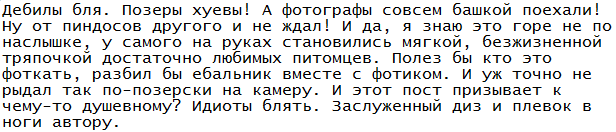 Дебилы бля. Позеры хуевы! А фотографы совсем башкой поехали! Ну от пиндосов другого и не ждал! И да, я знаю это горе не по наслышке, у самого на руках становились мягкой, безжизненной тряпочкой достаточно любимых питомцев. Полез бы кто это фоткать, разбил бы ебальник вместе с фотиком. И уж точно не рыдал так по-позерски на камеру. И этот пост призывает к чему-то душевному? Идиоты блять. Заслуженный диз и плевок в ноги автору.